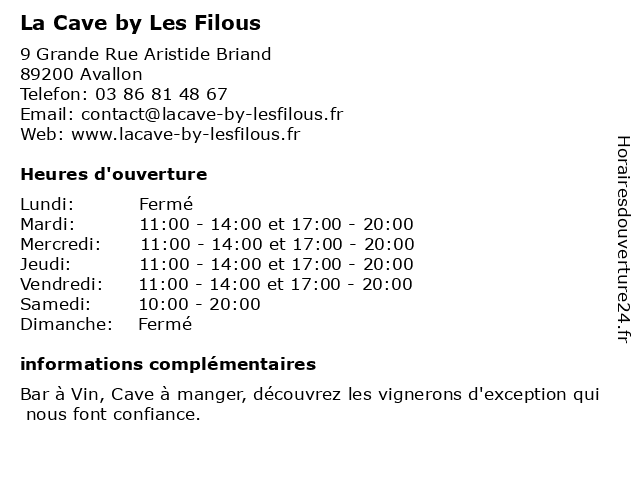 La Cave by Les Filous

9 Grande Rue Aristide Briand
89200 Avallon
Telefon: 03 86 81 48 67
Email: contact@lacave-by-lesfilous.fr
Web: www.lacave-by-lesfilous.fr

Heures d'ouverture

| | |
|---|---|
| Lundi: | Fermé |
| Mardi: | 11:00 - 14:00 et 17:00 - 20:00 |
| Mercredi: | 11:00 - 14:00 et 17:00 - 20:00 |
| Jeudi: | 11:00 - 14:00 et 17:00 - 20:00 |
| Vendredi: | 11:00 - 14:00 et 17:00 - 20:00 |
| Samedi: | 10:00 - 20:00 |
| Dimanche: | Fermé |

informations complémentaires

Bar à Vin, Cave à manger, découvrez les vignerons d'exception qui nous font confiance.

Horairesdouverture24.fr